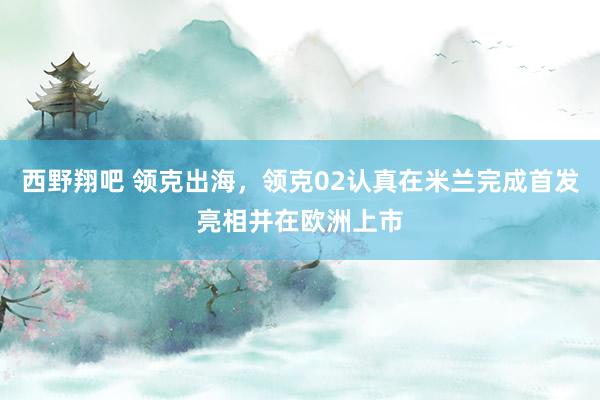 西野翔吧 领克出海，领克02认真在米兰完成首发亮相并在欧洲上市